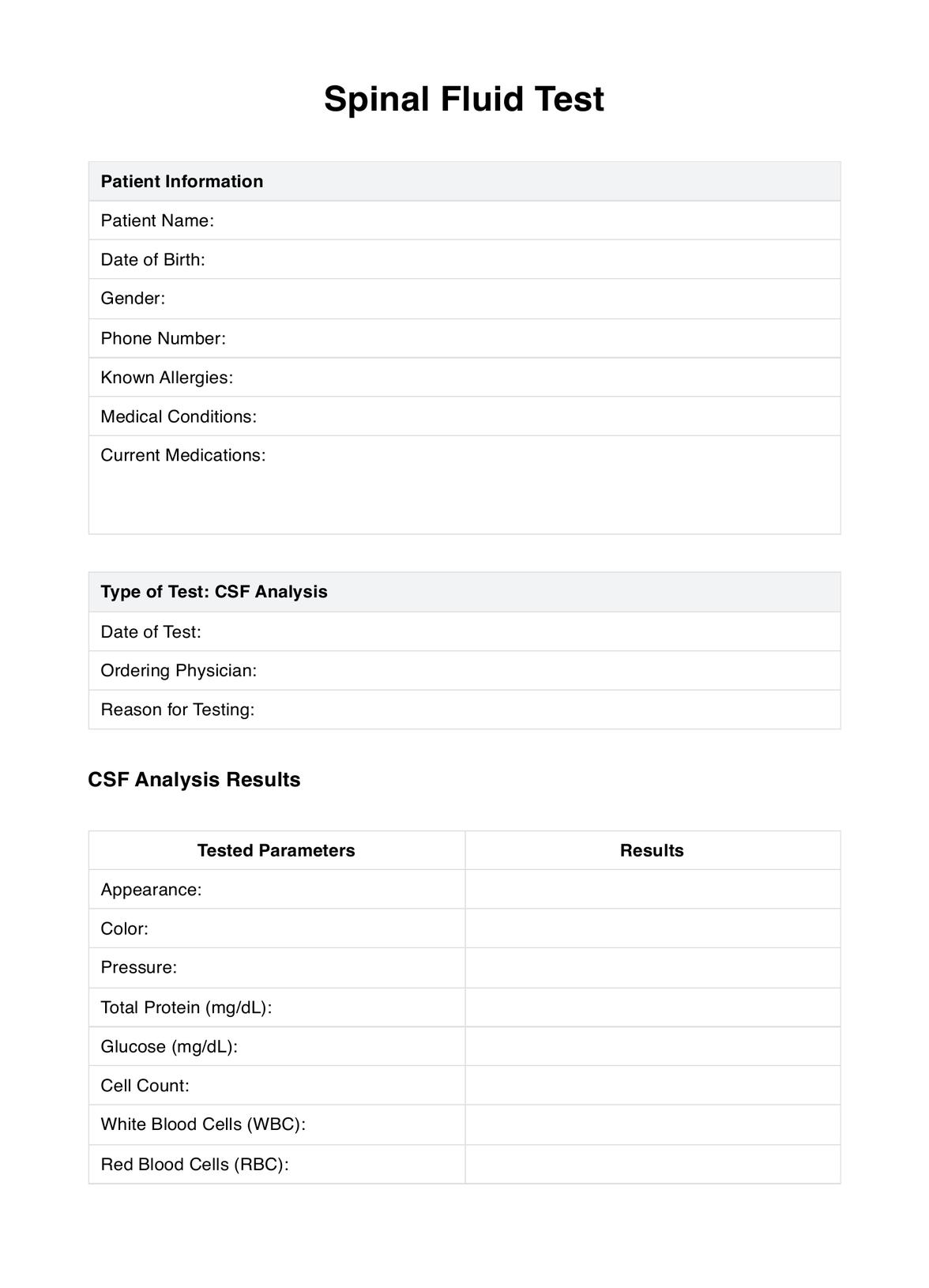 Spinal Fluid Test

| Patient Information |
|---|
| Patient Name: |
| Date of Birth: |
| Gender: |
| Phone Number: |
| Known Allergies: |
| Medical Conditions: |
| Current Medications: |

| Type of Test: CSF Analysis |
|---|
| Date of Test: |
| Ordering Physician: |
| Reason for Testing: |

CSF Analysis Results

| Tested Parameters | Results |
|---|---|
| Appearance: | |
| Color: | |
| Pressure: | |
| Total Protein (mg/dL): | |
| Glucose (mg/dL): | |
| Cell Count: | |
| White Blood Cells (WBC): | |
| Red Blood Cells (RBC): | |